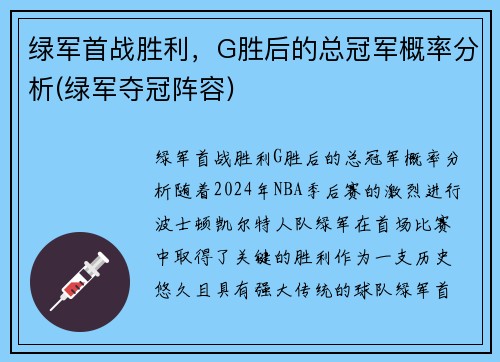 绿军首战胜利，G胜后的总冠军概率分析(绿军夺冠阵容)

绿军首战胜利G胜后的总冠军概率分析随着2024年NBA季后赛的激烈进行波士顿凯尔特人队绿军在首场比赛中取得了关键的胜利作为一支历史悠久且具有强大传统的球队绿军首